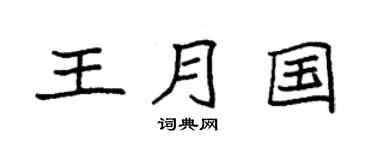 王月国

词典网